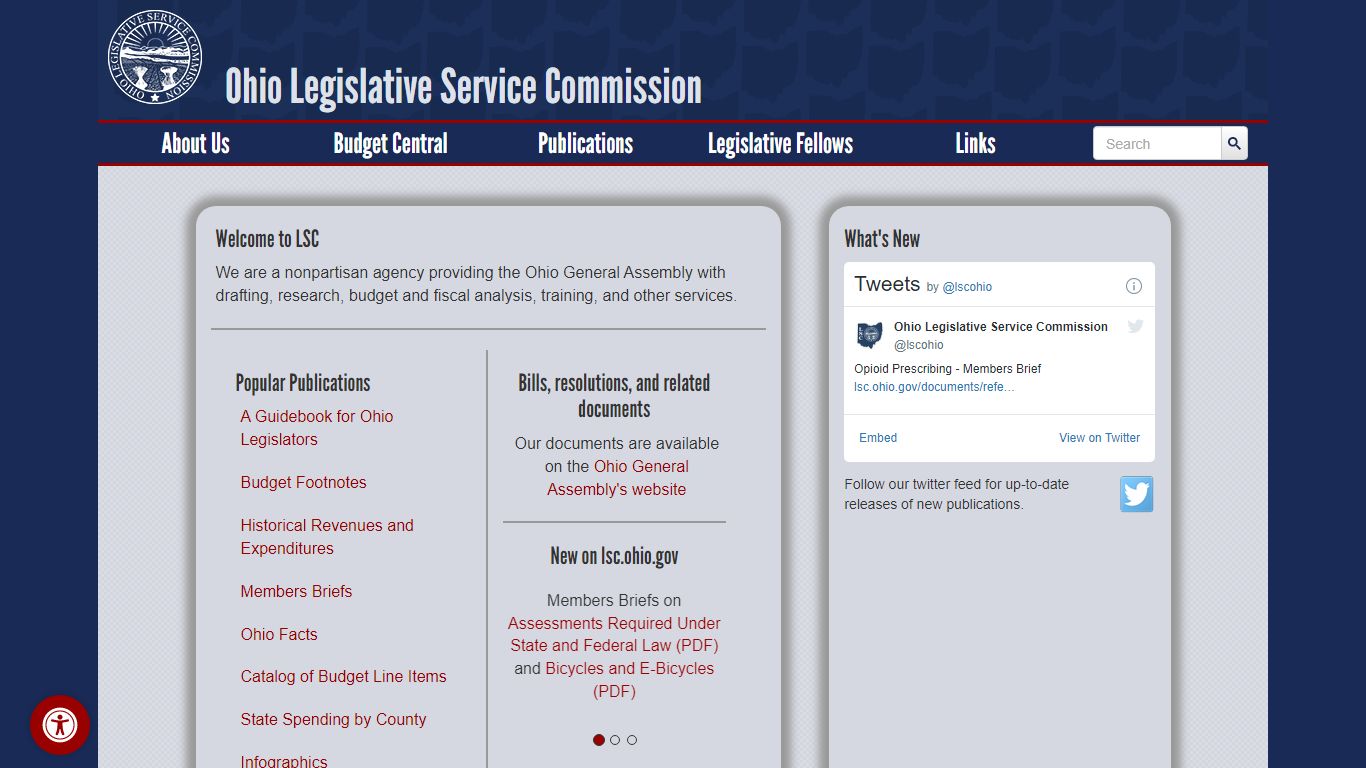 OHIO LEGISLATIVE SERVICE COMMISSION

Ohio Legislative Service Commission

About Us
Budget Central
Publications
Legislative Fellows
Links
Search

Welcome to LSC

We are a nonpartisan agency providing the Ohio General Assembly with drafting, research, budget and fiscal analysis, training, and other services.

Popular Publications

A Guidebook for Ohio Legislators

Budget Footnotes

Historical Revenues and Expenditures

Members Briefs

Ohio Facts

Catalog of Budget Line Items

State Spending by County

Infographics

Bills, resolutions, and related documents

Our documents are available on the Ohio General Assembly's website

New on lsc.ohio.gov

Members Briefs on Assessments Required Under State and Federal Law (PDF) and Bicycles and E-Bicycles (PDF)

What's New

Tweets by @lscohio

Ohio Legislative Service Commission
@lscohio

Opioid Prescribing - Members Brief
lsc.ohio.gov/documents/refe...

Embed
View on Twitter

Follow our twitter feed for up-to-date releases of new publications.